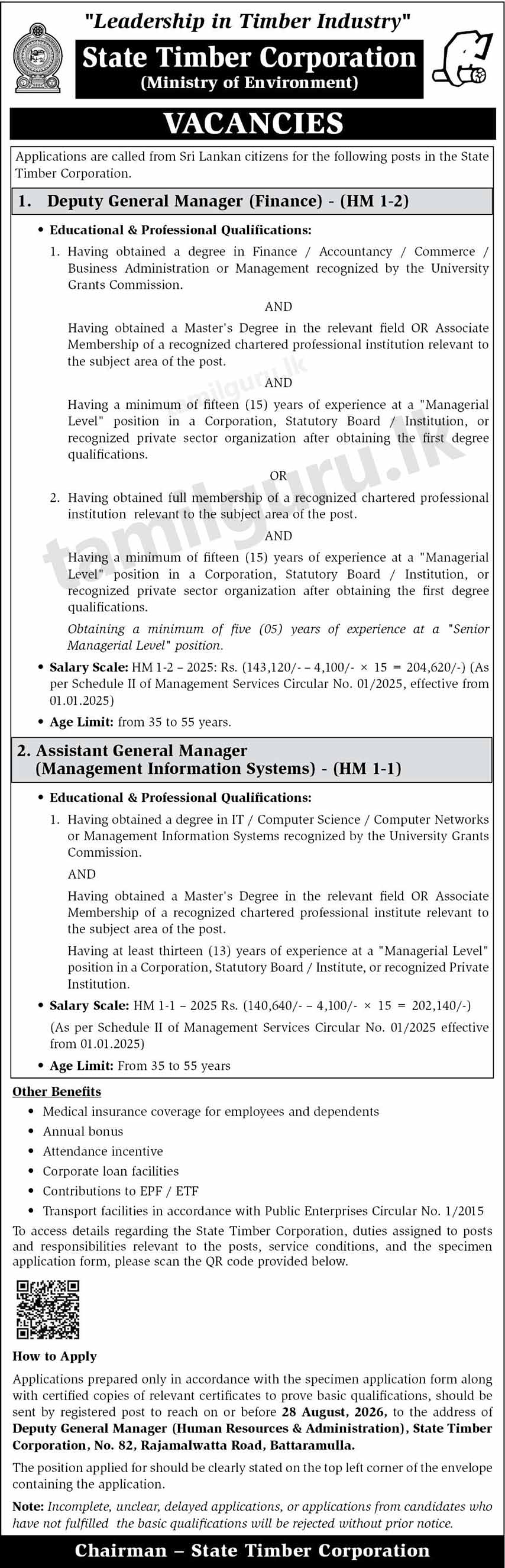 "Leadership in Timber Industry"

State Timber Corporation
(Ministry of Environment)

VACANCIES

Applications are called from Sri Lankan citizens for the following posts in the State Timber Corporation.

1. Deputy General Manager (Finance) - (HM 1-2)

• Educational & Professional Qualifications:

1. Having obtained a degree in Finance / Accountancy / Commerce / Business Administration or Management recognized by the University Grants Commission.

AND

Having obtained a Master's Degree in the relevant field OR Associate Membership of a recognized chartered professional institution relevant to the subject area of the post.

AND

Having a minimum of fifteen (15) years of experience at a "Managerial Level" position in a Corporation, Statutory Board / Institution, or recognized private sector organization after obtaining the first degree qualifications.

OR

2. Having obtained full membership of a recognized chartered professional institution relevant to the subject area of the post.

AND

Having a minimum of fifteen (15) years of experience at a "Managerial Level" position in a Corporation, Statutory Board / Institution, or recognized private sector organization after obtaining the first degree qualifications.

Obtaining a minimum of five (05) years of experience at a "Senior Managerial Level" position.

• Salary Scale: HM 1-2 – 2025: Rs. (143,120/- – 4,100/- × 15 = 204,620/-) (As per Schedule II of Management Services Circular No. 01/2025, effective from 01.01.2025)

• Age Limit: from 35 to 55 years.

2. Assistant General Manager (Management Information Systems) - (HM 1-1)

• Educational & Professional Qualifications:

1. Having obtained a degree in IT / Computer Science / Computer Networks or Management Information Systems recognized by the University Grants Commission.

AND

Having obtained a Master's Degree in the relevant field OR Associate Membership of a recognized chartered professional institute relevant to the subject area of the post.

Having at least thirteen (13) years of experience at a "Managerial Level" position in a Corporation, Statutory Board / Institute, or recognized Private Institution.

• Salary Scale: HM 1-1 – 2025 Rs. (140,640/- – 4,100/- × 15 = 202,140/-)
(As per Schedule II of Management Services Circular No. 01/2025 effective from 01.01.2025)

• Age Limit: From 35 to 55 years

Other Benefits
• Medical insurance coverage for employees and dependents
• Annual bonus
• Attendance incentive
• Corporate loan facilities
• Contributions to EPF / ETF
• Transport facilities in accordance with Public Enterprises Circular No. 1/2015

To access details regarding the State Timber Corporation, duties assigned to posts and responsibilities relevant to the posts, service conditions, and the specimen application form, please scan the QR code provided below.

How to Apply

Applications prepared only in accordance with the specimen application form along with certified copies of relevant certificates to prove basic qualifications, should be sent by registered post to reach on or before 28 August, 2026, to the address of Deputy General Manager (Human Resources & Administration), State Timber Corporation, No. 82, Rajamalwatta Road, Battaramulla.

The position applied for should be clearly stated on the top left corner of the envelope containing the application.

Note: Incomplete, unclear, delayed applications, or applications from candidates who have not fulfilled the basic qualifications will be rejected without prior notice.

Chairman – State Timber Corporation

tamilguru.lk